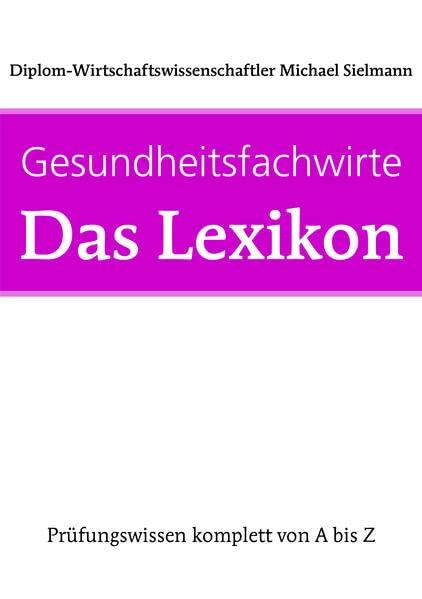 Diplom-Wirtschaftswissenschaftler Michael Sielmann

Gesundheitsfachwirte

Das Lexikon

Prüfungswissen komplett von A bis Z